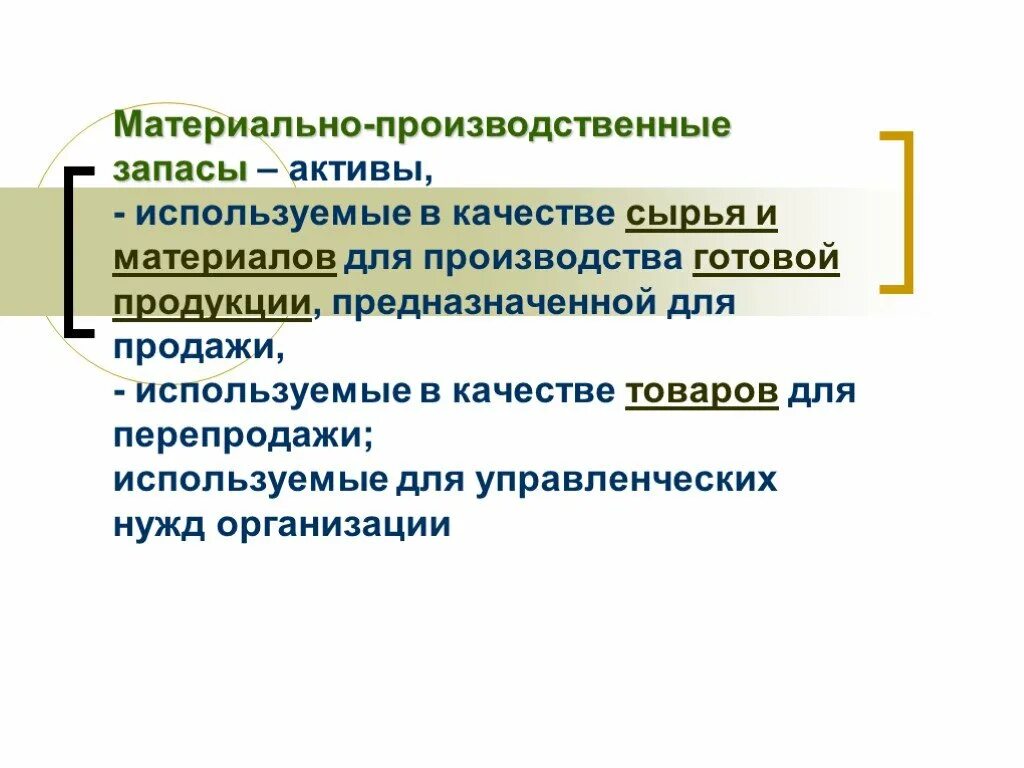 Материально-производственные запасы – активы,
- используемые в качестве сырья и материалов для производства готовой продукции, предназначенной для продажи,
- используемые в качестве товаров для перепродажи;
используемые для управленческих нужд организации